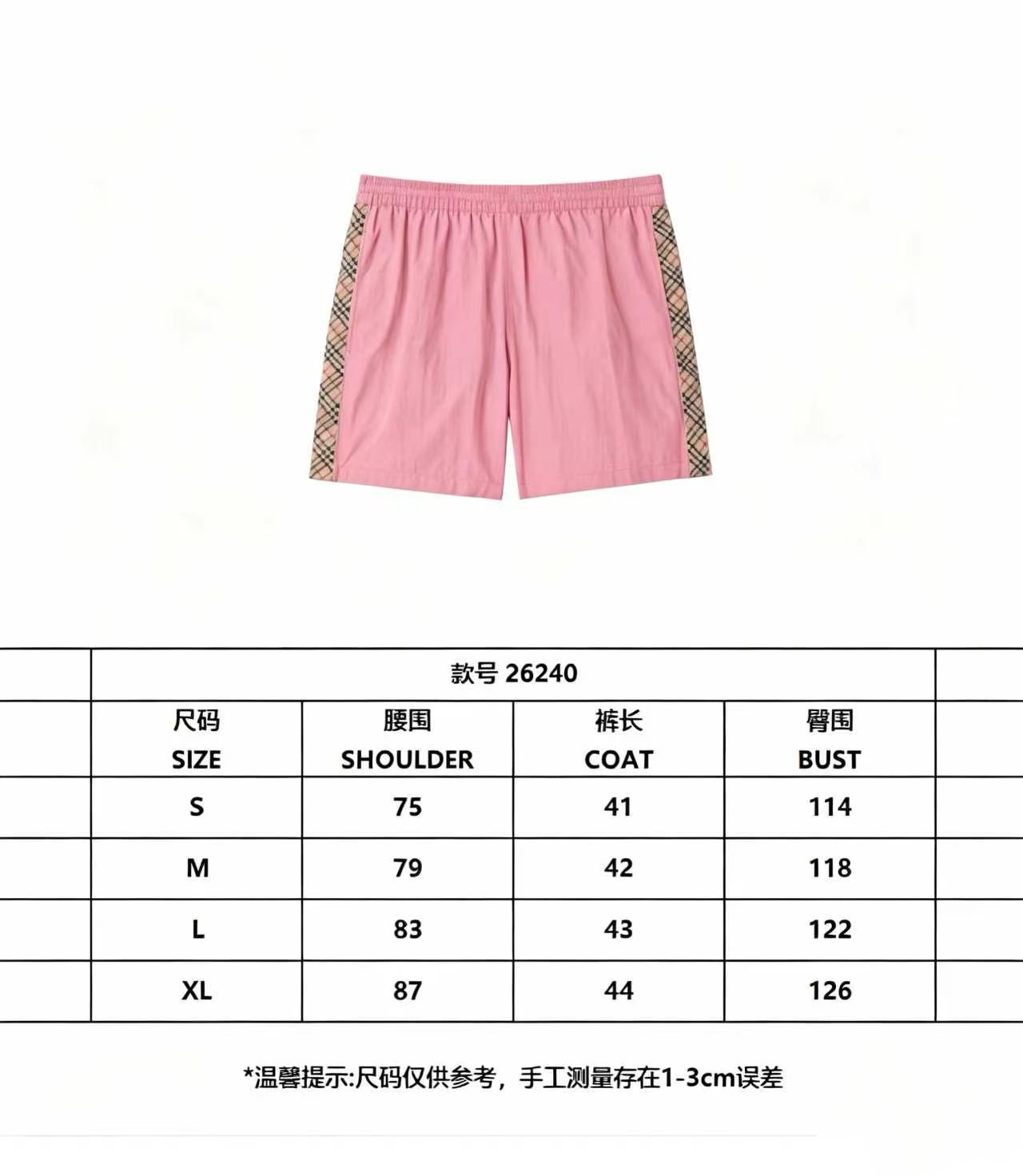 款号 26240

| 尺码 SIZE | 腰围 SHOULDER | 裤长 COAT | 臀围 BUST |
|---|---|---|---|
| S | 75 | 41 | 114 |
| M | 79 | 42 | 118 |
| L | 83 | 43 | 122 |
| XL | 87 | 44 | 126 |

*温馨提示:尺码仅供参考，手工测量存在1-3cm误差